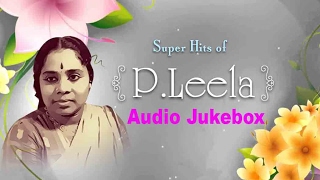 Super Hits of

P.Leela

Audio Jukebox